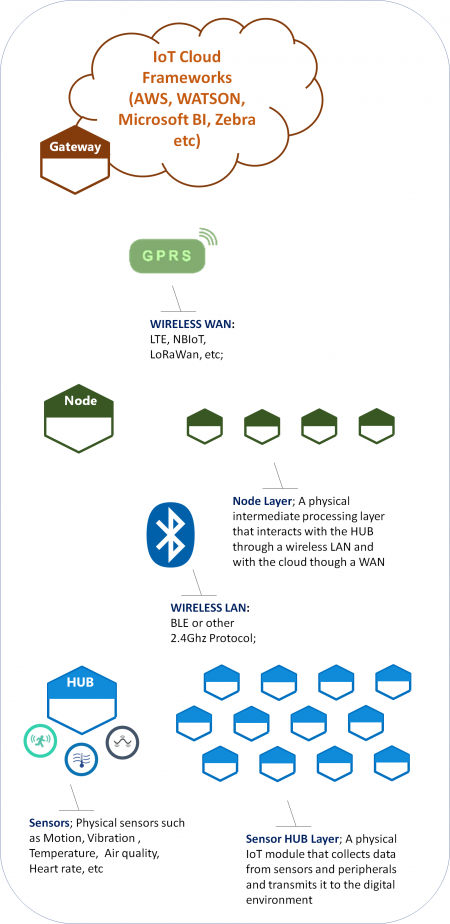 IoT Cloud Frameworks (AWS, WATSON, Microsoft BI, Zebra etc)

Gateway

GPRS

WIRELESS WAN: LTE, NBIoT, LoRaWan, etc;

Node

Node Layer; A physical intermediate processing layer that interacts with the HUB through a wireless LAN and with the cloud though a WAN

WIRELESS LAN: BLE or other 2.4Ghz Protocol;

HUB

Sensors; Physical sensors such as Motion, Vibration , Temperature, Air quality, Heart rate, etc

Sensor HUB Layer; A physical IoT module that collects data from sensors and peripherals and transmits it to the digital environment